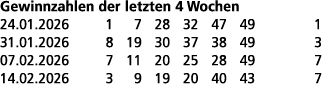 Gewinnzahlen der letzten 4 Wochen

| | | | | | | | |
|---|---|---|---|---|---|---|---|
| 24.01.2026 | 1 | 7 | 28 | 32 | 47 | 49 | 1 |
| 31.01.2026 | 8 | 19 | 30 | 37 | 38 | 49 | 3 |
| 07.02.2026 | 7 | 11 | 20 | 25 | 28 | 49 | 7 |
| 14.02.2026 | 3 | 9 | 19 | 20 | 40 | 43 | 7 |